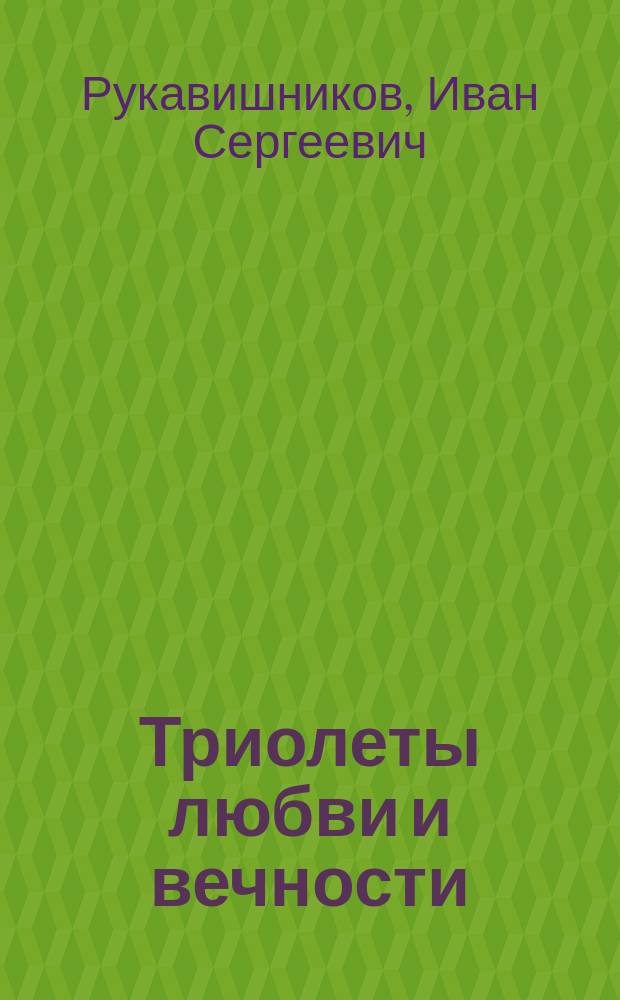 Рукавишников, Иван Сергеевич

Триолеты любви и вечности